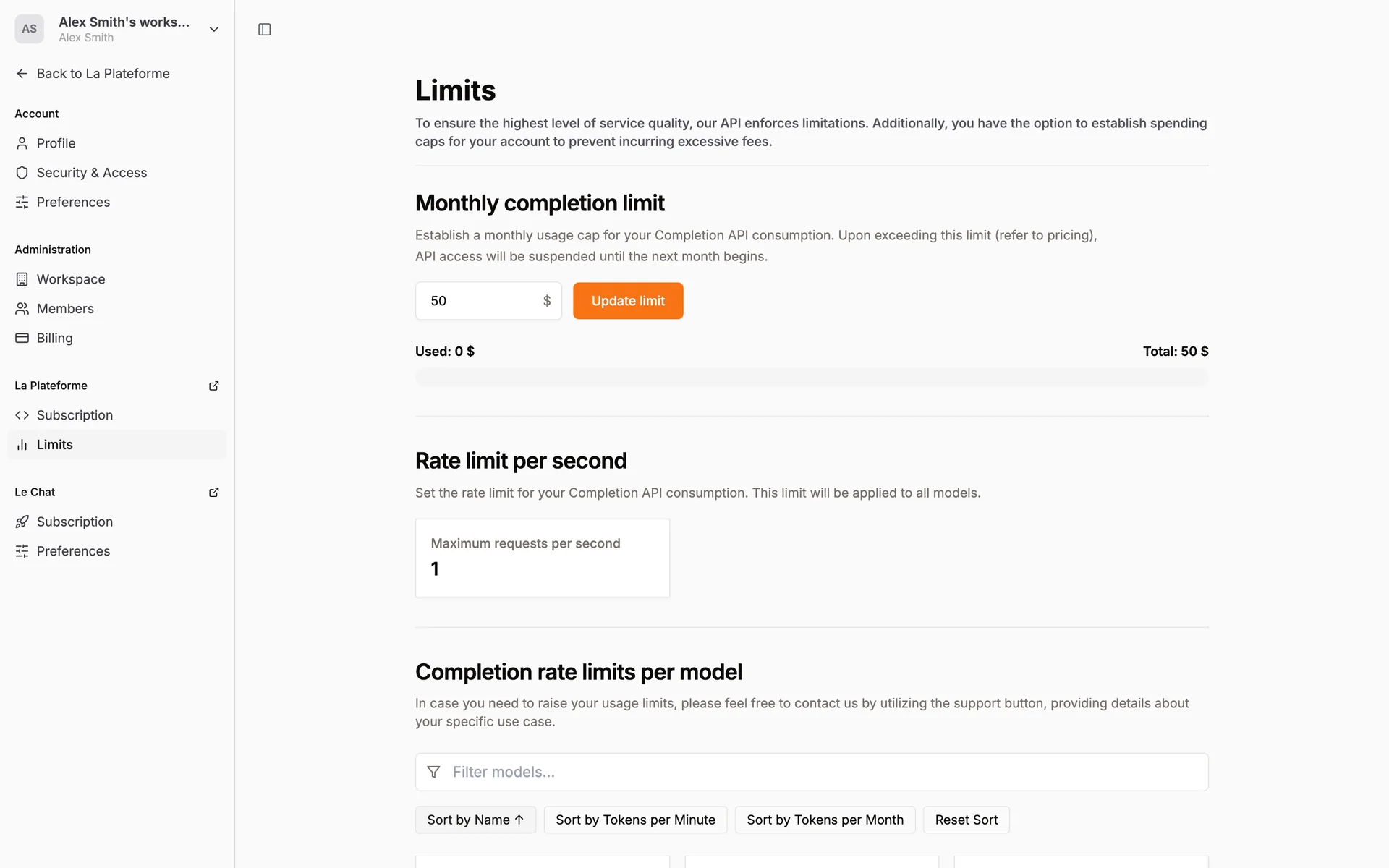 AS Alex Smith's works...
Alex Smith

Back to La Plateforme

Account
Profile
Security & Access
Preferences

Administration
Workspace
Members
Billing

La Plateforme
Subscription
Limits

Le Chat
Subscription
Preferences

Limits

To ensure the highest level of service quality, our API enforces limitations. Additionally, you have the option to establish spending caps for your account to prevent incurring excessive fees.

Monthly completion limit

Establish a monthly usage cap for your Completion API consumption. Upon exceeding this limit (refer to pricing), API access will be suspended until the next month begins.

50 $
Update limit

Used: 0 $
Total: 50 $

Rate limit per second

Set the rate limit for your Completion API consumption. This limit will be applied to all models.

Maximum requests per second
1

Completion rate limits per model

In case you need to raise your usage limits, please feel free to contact us by utilizing the support button, providing details about your specific use case.

Filter models...

Sort by Name ↑
Sort by Tokens per Minute
Sort by Tokens per Month
Reset Sort